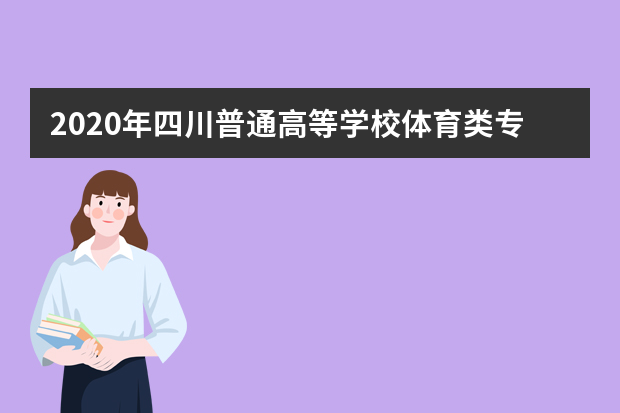 2020年四川普通高等学校体育类专